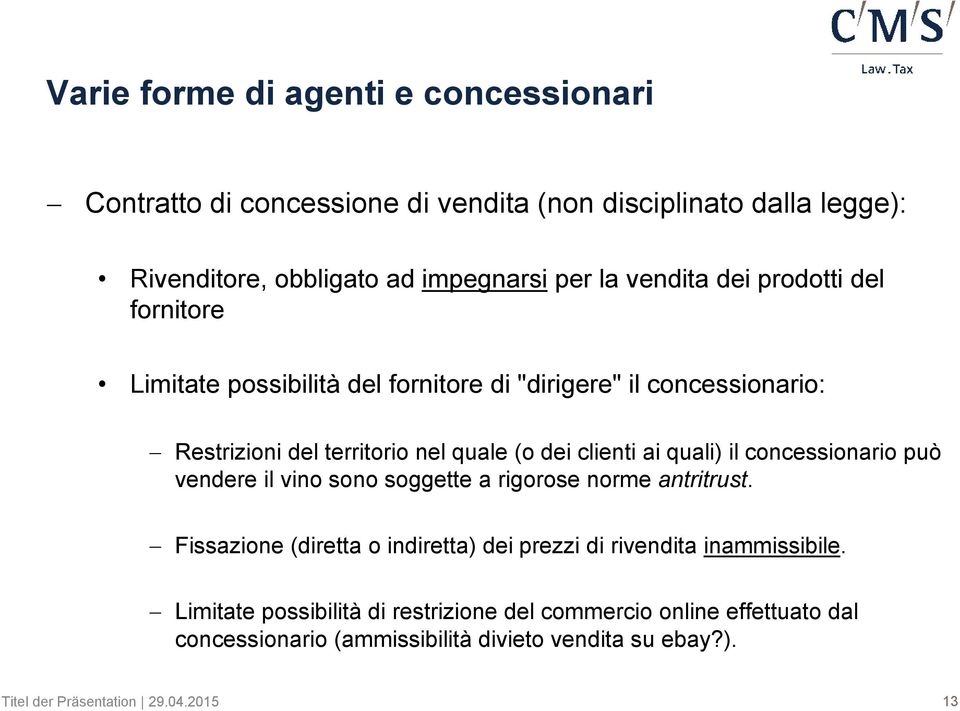 C'M'S'
Law.Tax

Varie forme di agenti e concessionari

– Contratto di concessione di vendita (non disciplinato dalla legge):

• Rivenditore, obbligato ad impegnarsi per la vendita dei prodotti del fornitore

• Limitate possibilità del fornitore di "dirigere" il concessionario:

– Restrizioni del territorio nel quale (o dei clienti ai quali) il concessionario può vendere il vino sono soggette a rigorose norme antritrust.

– Fissazione (diretta o indiretta) dei prezzi di rivendita inammissibile.

– Limitate possibilità di restrizione del commercio online effettuato dal concessionario (ammissibilità divieto vendita su ebay?).

Titel der Präsentation | 29.04.2015

13